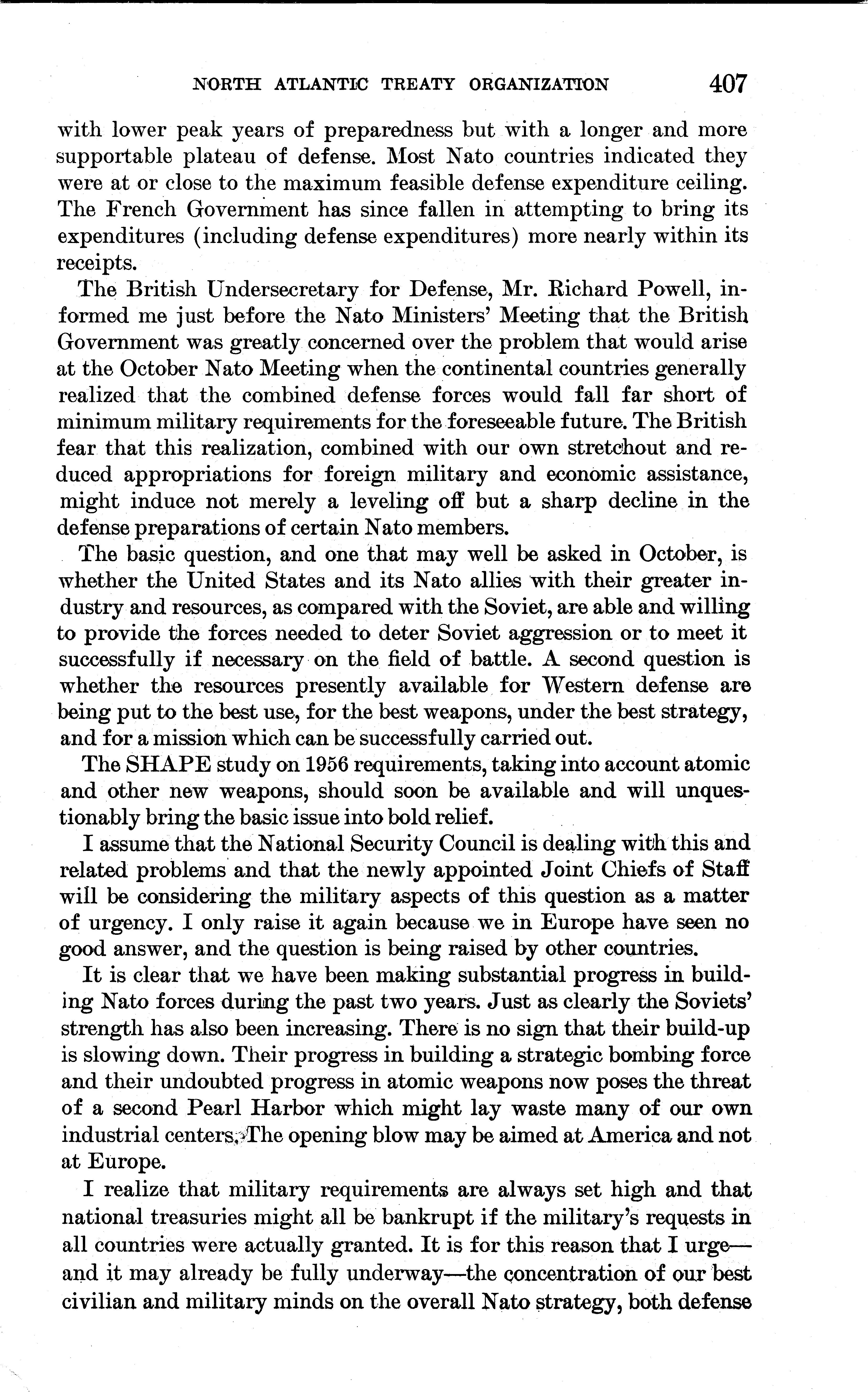 NORTH ATLANTIC TREATY ORGANIZATION 407

with lower peak years of preparedness but with a longer and more supportable plateau of defense. Most Nato countries indicated they were at or close to the maximum feasible defense expenditure ceiling. The French Government has since fallen in attempting to bring its expenditures (including defense expenditures) more nearly within its receipts.

The British Undersecretary for Defense, Mr. Richard Powell, informed me just before the Nato Ministers' Meeting that the British Government was greatly concerned over the problem that would arise at the October Nato Meeting when the continental countries generally realized that the combined defense forces would fall far short of minimum military requirements for the foreseeable future. The British fear that this realization, combined with our own stretchout and reduced appropriations for foreign military and economic assistance, might induce not merely a leveling off but a sharp decline in the defense preparations of certain Nato members.

The basic question, and one that may well be asked in October, is whether the United States and its Nato allies with their greater industry and resources, as compared with the Soviet, are able and willing to provide the forces needed to deter Soviet aggression or to meet it successfully if necessary on the field of battle. A second question is whether the resources presently available for Western defense are being put to the best use, for the best weapons, under the best strategy, and for a mission which can be successfully carried out.

The SHAPE study on 1956 requirements, taking into account atomic and other new weapons, should soon be available and will unquestionably bring the basic issue into bold relief.

I assume that the National Security Council is dealing with this and related problems and that the newly appointed Joint Chiefs of Staff will be considering the military aspects of this question as a matter of urgency. I only raise it again because we in Europe have seen no good answer, and the question is being raised by other countries.

It is clear that we have been making substantial progress in building Nato forces during the past two years. Just as clearly the Soviets' strength has also been increasing. There is no sign that their build-up is slowing down. Their progress in building a strategic bombing force and their undoubted progress in atomic weapons now poses the threat of a second Pearl Harbor which might lay waste many of our own industrial centers. The opening blow may be aimed at America and not at Europe.

I realize that military requirements are always set high and that national treasuries might all be bankrupt if the military's requests in all countries were actually granted. It is for this reason that I urge—and it may already be fully underway—the concentration of our best civilian and military minds on the overall Nato strategy, both defense